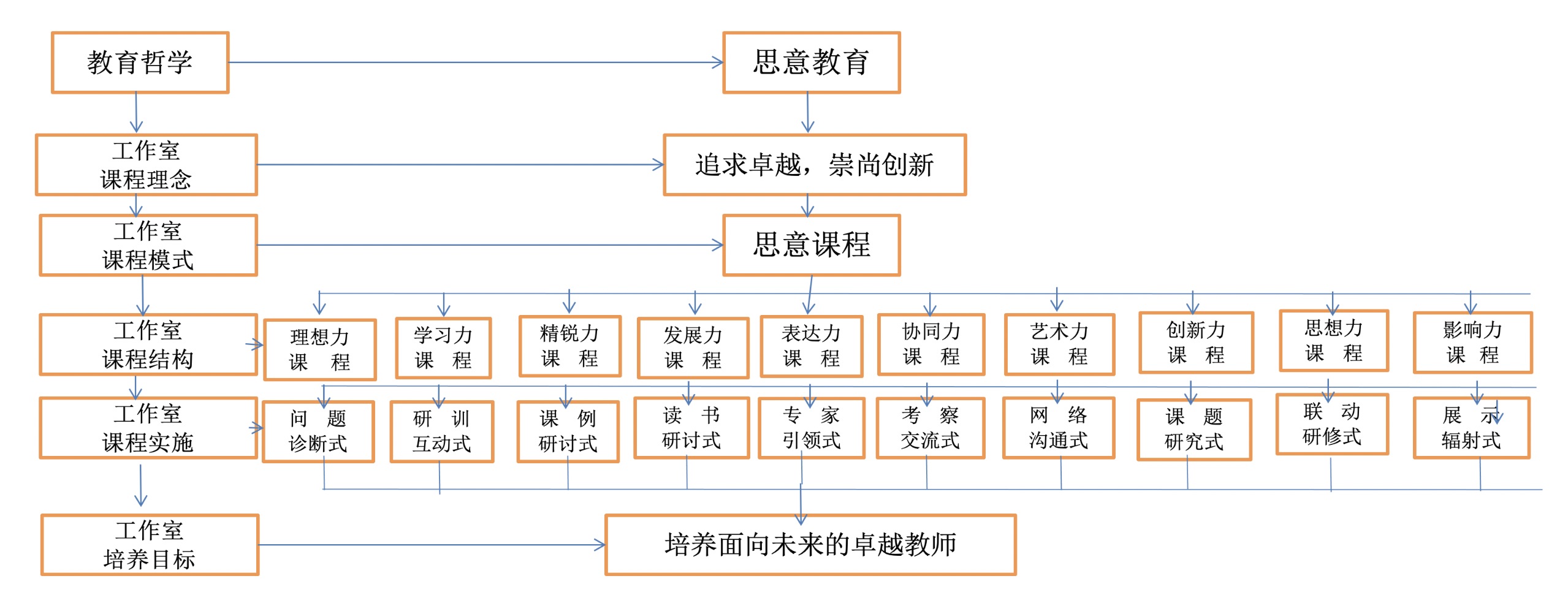 教育哲学

思意教育

工作室
课程理念

追求卓越，崇尚创新

工作室
课程模式

思意课程

工作室
课程结构

理想力
课　程

学习力
课　程

精锐力
课　程

发展力
课　程

表达力
课　程

协同力
课　程

艺术力
课　程

创新力
课　程

思想力
课　程

影响力
课　程

工作室
课程实施

问　题
诊断式

研　训
互动式

课　例
研讨式

读　书
研讨式

专　家
引领式

考　察
交流式

网　络
沟通式

课　题
研究式

联　动
研修式

展　示
辐射式

工作室
培养目标

培养面向未来的卓越教师